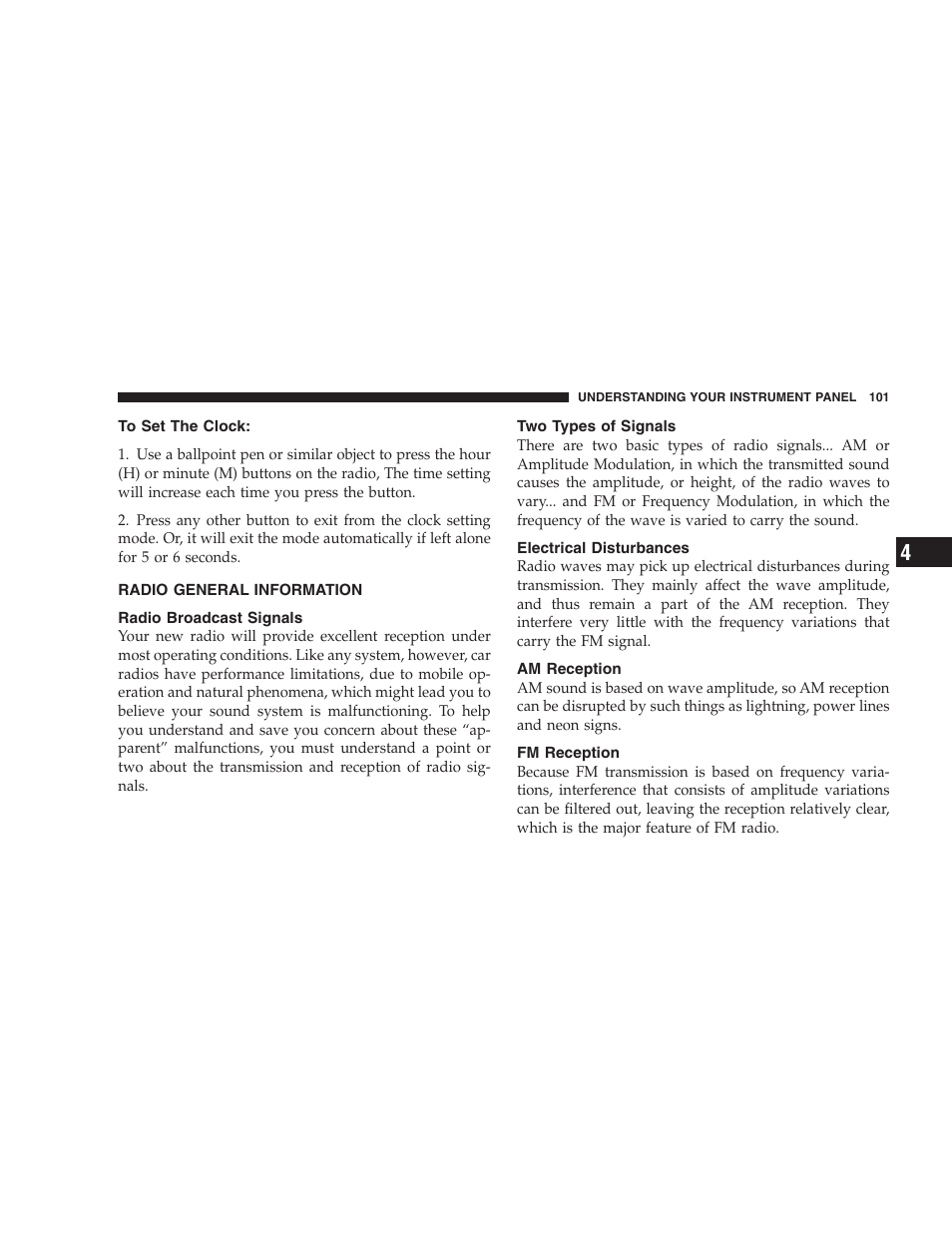 UNDERSTANDING YOUR INSTRUMENT PANEL 101

To Set The Clock:

1. Use a ballpoint pen or similar object to press the hour (H) or minute (M) buttons on the radio, The time setting will increase each time you press the button.

2. Press any other button to exit from the clock setting mode. Or, it will exit the mode automatically if left alone for 5 or 6 seconds.

RADIO GENERAL INFORMATION

Radio Broadcast Signals

Your new radio will provide excellent reception under most operating conditions. Like any system, however, car radios have performance limitations, due to mobile operation and natural phenomena, which might lead you to believe your sound system is malfunctioning. To help you understand and save you concern about these “apparent” malfunctions, you must understand a point or two about the transmission and reception of radio signals.

Two Types of Signals

There are two basic types of radio signals... AM or Amplitude Modulation, in which the transmitted sound causes the amplitude, or height, of the radio waves to vary... and FM or Frequency Modulation, in which the frequency of the wave is varied to carry the sound.

Electrical Disturbances

Radio waves may pick up electrical disturbances during transmission. They mainly affect the wave amplitude, and thus remain a part of the AM reception. They interfere very little with the frequency variations that carry the FM signal.

AM Reception

AM sound is based on wave amplitude, so AM reception can be disrupted by such things as lightning, power lines and neon signs.

FM Reception

Because FM transmission is based on frequency variations, interference that consists of amplitude variations can be filtered out, leaving the reception relatively clear, which is the major feature of FM radio.

4